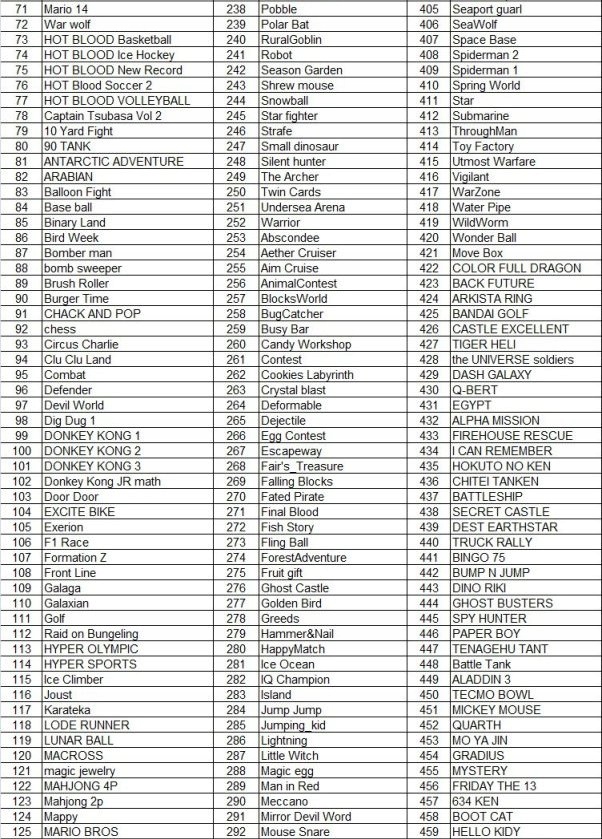 | 71 | Mario 14 | 238 | Pobble | 405 | Seaport guarl |
|---|---|---|---|---|---|
| 72 | War wolf | 239 | Polar Bat | 406 | SeaWolf |
| 73 | HOT BLOOD Basketball | 240 | RuralGoblin | 407 | Space Base |
| 74 | HOT BLOOD Ice Hockey | 241 | Robot | 408 | Spiderman 2 |
| 75 | HOT BLOOD New Record | 242 | Season Garden | 409 | Spiderman 1 |
| 76 | HOT Blood Soccer 2 | 243 | Shrew mouse | 410 | Spring World |
| 77 | HOT BLOOD VOLLEYBALL | 244 | Snowball | 411 | Star |
| 78 | Captain Tsubasa Vol 2 | 245 | Star fighter | 412 | Submarine |
| 79 | 10 Yard Fight | 246 | Strafe | 413 | ThroughMan |
| 80 | 90 TANK | 247 | Small dinosaur | 414 | Toy Factory |
| 81 | ANTARCTIC ADVENTURE | 248 | Silent hunter | 415 | Utmost Warfare |
| 82 | ARABIAN | 249 | The Archer | 416 | Vigilant |
| 83 | Balloon Fight | 250 | Twin Cards | 417 | WarZone |
| 84 | Base ball | 251 | Undersea Arena | 418 | Water Pipe |
| 85 | Binary Land | 252 | Warrior | 419 | WildWorm |
| 86 | Bird Week | 253 | Abscondee | 420 | Wonder Ball |
| 87 | Bomber man | 254 | Aether Cruiser | 421 | Move Box |
| 88 | bomb sweeper | 255 | Aim Cruise | 422 | COLOR FULL DRAGON |
| 89 | Brush Roller | 256 | AnimalContest | 423 | BACK FUTURE |
| 90 | Burger Time | 257 | BlocksWorld | 424 | ARKISTA RING |
| 91 | CHACK AND POP | 258 | BugCatcher | 425 | BANDAI GOLF |
| 92 | chess | 259 | Busy Bar | 426 | CASTLE EXCELLENT |
| 93 | Circus Charlie | 260 | Candy Workshop | 427 | TIGER HELI |
| 94 | Clu Clu Land | 261 | Contest | 428 | the UNIVERSE soldiers |
| 95 | Combat | 262 | Cookies Labyrinth | 429 | DASH GALAXY |
| 96 | Defender | 263 | Crystal blast | 430 | Q-BERT |
| 97 | Devil World | 264 | Deformable | 431 | EGYPT |
| 98 | Dig Dug 1 | 265 | Dejectile | 432 | ALPHA MISSION |
| 99 | DONKEY KONG 1 | 266 | Egg Contest | 433 | FIREHOUSE RESCUE |
| 100 | DONKEY KONG 2 | 267 | Escapeway | 434 | I CAN REMEMBER |
| 101 | DONKEY KONG 3 | 268 | Fair's_Treasure | 435 | HOKUTO NO KEN |
| 102 | Donkey Kong JR math | 269 | Falling Blocks | 436 | CHITEI TANKEN |
| 103 | Door Door | 270 | Fated Pirate | 437 | BATTLESHIP |
| 104 | EXCITE BIKE | 271 | Final Blood | 438 | SECRET CASTLE |
| 105 | Exerion | 272 | Fish Story | 439 | DEST EARTHSTAR |
| 106 | F1 Race | 273 | Fling Ball | 440 | TRUCK RALLY |
| 107 | Formation Z | 274 | ForestAdventure | 441 | BINGO 75 |
| 108 | Front Line | 275 | Fruit gift | 442 | BUMP N JUMP |
| 109 | Galaga | 276 | Ghost Castle | 443 | DINO RIKI |
| 110 | Galaxian | 277 | Golden Bird | 444 | GHOST BUSTERS |
| 111 | Golf | 278 | Greeds | 445 | SPY HUNTER |
| 112 | Raid on Bungeling | 279 | Hammer&Nail | 446 | PAPER BOY |
| 113 | HYPER OLYMPIC | 280 | HappyMatch | 447 | TENAGEHU TANT |
| 114 | HYPER SPORTS | 281 | Ice Ocean | 448 | Battle Tank |
| 115 | Ice Climber | 282 | IQ Champion | 449 | ALADDIN 3 |
| 116 | Joust | 283 | Island | 450 | TECMO BOWL |
| 117 | Karateka | 284 | Jump Jump | 451 | MICKEY MOUSE |
| 118 | LODE RUNNER | 285 | Jumping_kid | 452 | QUARTH |
| 119 | LUNAR BALL | 286 | Lightning | 453 | MO YA JIN |
| 120 | MACROSS | 287 | Little Witch | 454 | GRADIUS |
| 121 | magic jewelry | 288 | Magic egg | 455 | MYSTERY |
| 122 | MAHJONG 4P | 289 | Man in Red | 456 | FRIDAY THE 13 |
| 123 | Mahjong 2p | 290 | Meccano | 457 | 634 KEN |
| 124 | Mappy | 291 | Mirror Devil Word | 458 | BOOT CAT |
| 125 | MARIO BROS | 292 | Mouse Snare | 459 | HELLO KIDY |